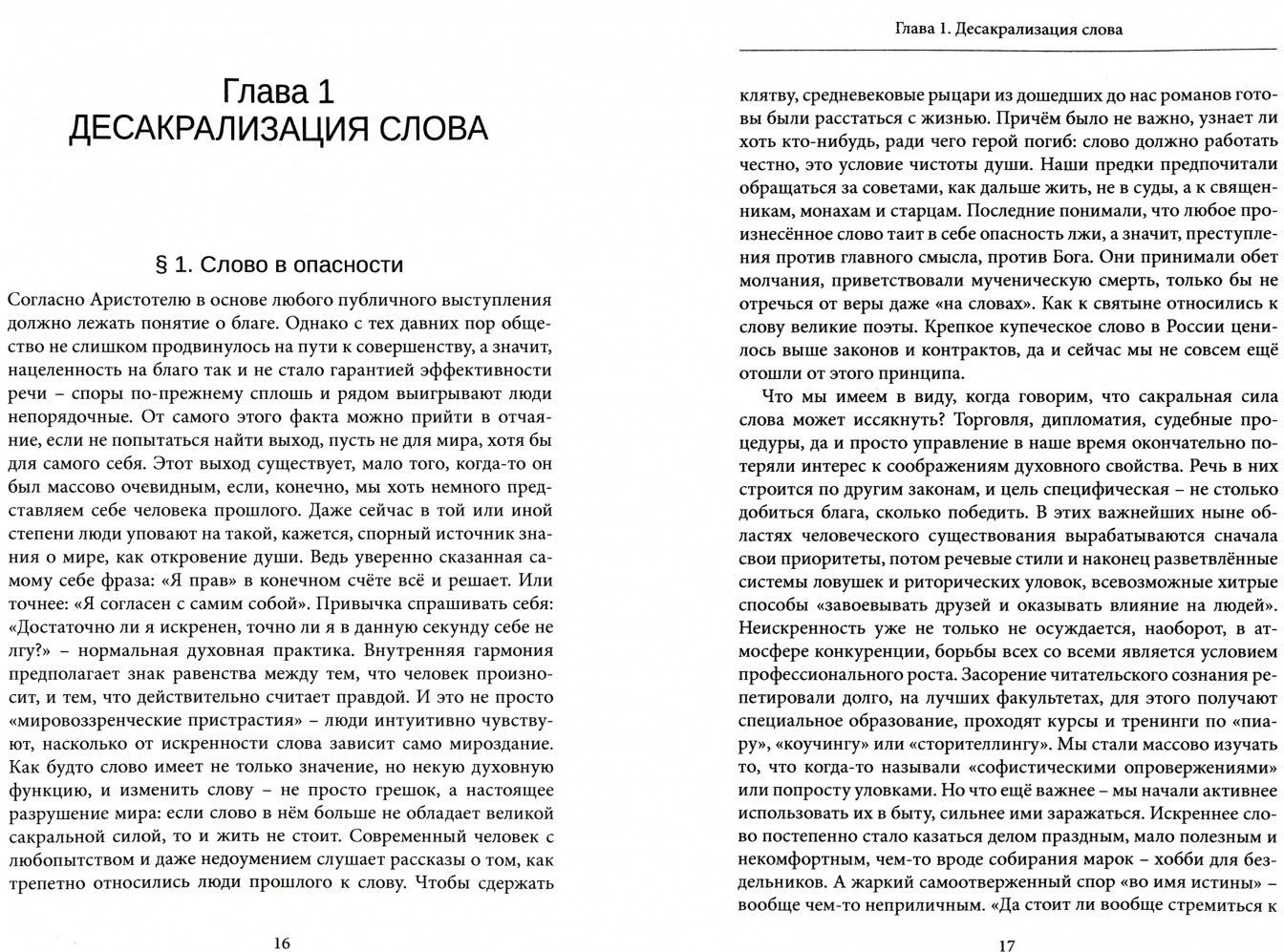 Глава 1
ДЕСАКРАЛИЗАЦИЯ СЛОВА

§ 1. Слово в опасности

Согласно Аристотелю в основе любого публичного выступления должно лежать понятие о благе. Однако с тех давних пор общество не слишком продвинулось на пути к совершенству, а значит, нацеленность на благо так и не стало гарантией эффективности речи – споры по-прежнему сплошь и рядом выигрывают люди непорядочные. От самого этого факта можно прийти в отчаяние, если не попытаться найти выход, пусть не для мира, хотя бы для самого себя. Этот выход существует, мало того, когда-то он был массово очевидным, если, конечно, мы хоть немного представляем себе человека прошлого. Даже сейчас в той или иной степени люди уповают на такой, кажется, спорный источник знания о мире, как откровение души. Ведь уверенно сказанная самому себе фраза: «Я прав» в конечном счёте всё и решает. Или точнее: «Я согласен с самим собой». Привычка спрашивать себя: «Достаточно ли я искренен, точно ли я в данную секунду себе не лгу?» – нормальная духовная практика. Внутренняя гармония предполагает знак равенства между тем, что человек произносит, и тем, что действительно считает правдой. И это не просто «мировоззренческие пристрастия» – люди интуитивно чувствуют, насколько от искренности слова зависит само мироздание. Как будто слово имеет не только значение, но некую духовную функцию, и изменить слову – не просто грешок, а настоящее разрушение мира: если слово в нём больше не обладает великой сакральной силой, то и жить не стоит. Современный человек с любопытством и даже недоумением слушает рассказы о том, как трепетно относились люди прошлого к слову. Чтобы сдержать

16

Глава 1. Десакрализация слова

клятву, средневековые рыцари из дошедших до нас романов готовы были расстаться с жизнью. Причём было не важно, узнает ли хоть кто-нибудь, ради чего герой погиб: слово должно работать честно, это условие чистоты души. Наши предки предпочитали обращаться за советами, как дальше жить, не в суды, а к священникам, монахам и старцам. Последние понимали, что любое произнесённое слово таит в себе опасность лжи, а значит, преступления против главного смысла, против Бога. Они принимали обет молчания, приветствовали мученическую смерть, только бы не отречься от веры даже «на словах». Как к святыне относились к слову великие поэты. Крепкое купеческое слово в России ценилось выше законов и контрактов, да и сейчас мы не совсем ещё отошли от этого принципа.

Что мы имеем в виду, когда говорим, что сакральная сила слова может иссякнуть? Торговля, дипломатия, судебные процедуры, да и просто управление в наше время окончательно потеряли интерес к соображениям духовного свойства. Речь в них строится по другим законам, и цель специфическая – не столько добиться блага, сколько победить. В этих важнейших ныне областях человеческого существования вырабатываются сначала свои приоритеты, потом речевые стили и наконец разветвлённые системы ловушек и риторических уловок, всевозможные хитрые способы «завоевывать друзей и оказывать влияние на людей». Неискренность уже не только не осуждается, наоборот, в атмосфере конкуренции, борьбы всех со всеми является условием профессионального роста. Засорение читательского сознания репетировали долго, на лучших факультетах, для этого получают специальное образование, проходят курсы и тренинги по «пиару», «коучингу» или «сторителлингу». Мы стали массово изучать то, что когда-то называли «софистическими опровержениями» или попросту уловками. Но что ещё важнее – мы начали активнее использовать их в быту, сильнее ими заражаться. Искреннее слово постепенно стало казаться делом праздным, мало полезным и некомфортным, чем-то вроде собирания марок – хобби для бездельников. А жаркий самоотверженный спор «во имя истины» – вообще чем-то неприличным. «Да стоит ли вообще стремиться к

17